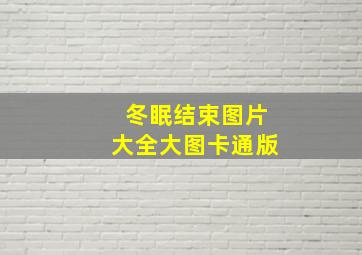 冬眠结束图片
大全大图卡通版